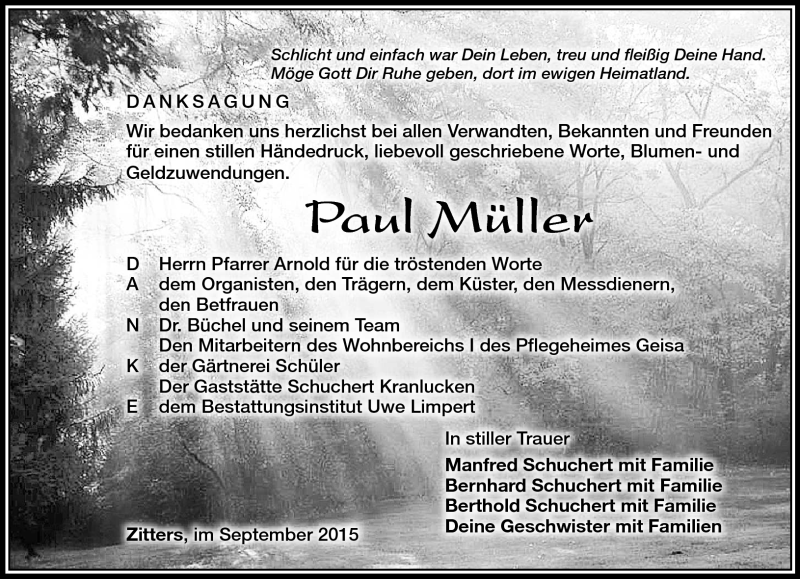 Schlicht und einfach war Dein Leben, treu und fleißig Deine Hand. Möge Gott Dir Ruhe geben, dort im ewigen Heimatland.

DANKSAGUNG

Wir bedanken uns herzlichst bei allen Verwandten, Bekannten und Freunden für einen stillen Händedruck, liebevoll geschriebene Worte, Blumen- und Geldzuwendungen.

Paul Müller

D Herrn Pfarrer Arnold für die tröstenden Worte
A dem Organisten, den Trägern, dem Küster, den Messdienern, den Betfrauen
N Dr. Büchel und seinem Team
Den Mitarbeitern des Wohnbereichs I des Pflegeheimes Geisa
K der Gärtnerei Schüler
Der Gaststätte Schuchert Kranlucken
E dem Bestattungsinstitut Uwe Limpert

In stiller Trauer

Manfred Schuchert mit Familie
Bernhard Schuchert mit Familie
Berthold Schuchert mit Familie
Deine Geschwister mit Familien

Zitters, im September 2015